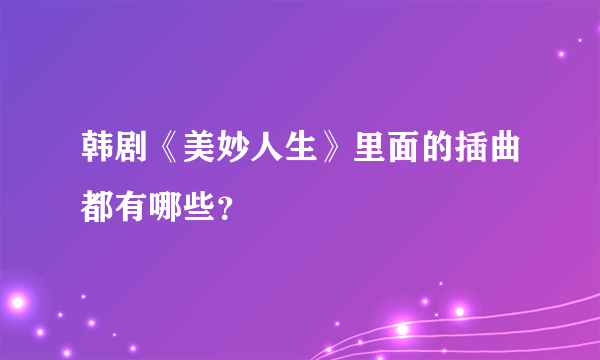 韩剧《美妙人生》里面的插曲都有哪些?